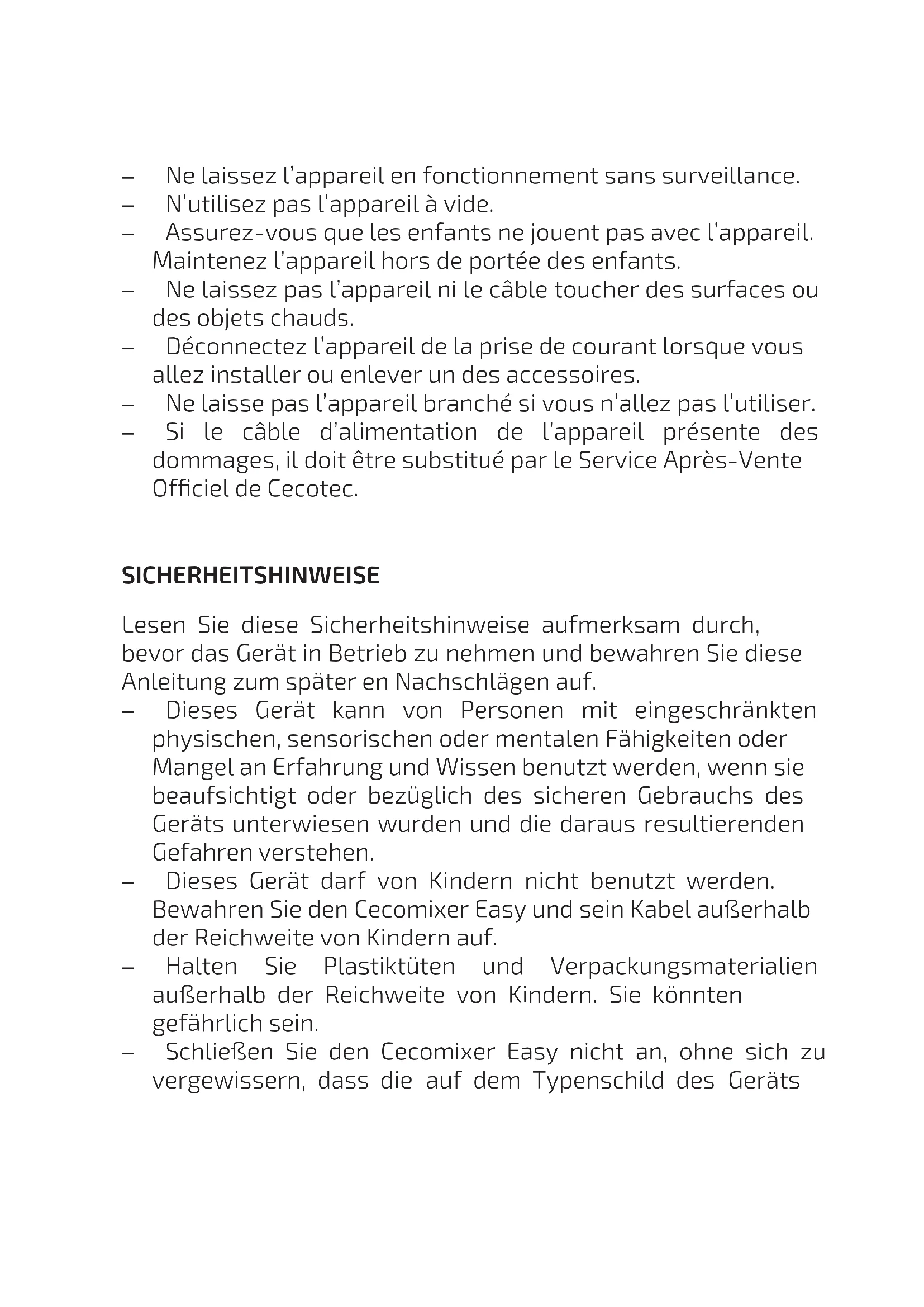 – Ne laissez l'appareil en fonctionnement sans surveillance.
– N'utilisez pas l'appareil à vide.
– Assurez-vous que les enfants ne jouent pas avec l'appareil. Maintenez l'appareil hors de portée des enfants.
– Ne laissez pas l'appareil ni le câble toucher des surfaces ou des objets chauds.
– Déconnectez l'appareil de la prise de courant lorsque vous allez installer ou enlever un des accessoires.
– Ne laisse pas l'appareil branché si vous n'allez pas l'utiliser.
– Si le câble d'alimentation de l'appareil présente des dommages, il doit être substitué par le Service Après-Vente Officiel de Cecotec.

SICHERHEITSHINWEISE

Lesen Sie diese Sicherheitshinweise aufmerksam durch, bevor das Gerät in Betrieb zu nehmen und bewahren Sie diese Anleitung zum später en Nachschlägen auf.
– Dieses Gerät kann von Personen mit eingeschränkten physischen, sensorischen oder mentalen Fähigkeiten oder Mangel an Erfahrung und Wissen benutzt werden, wenn sie beaufsichtigt oder bezüglich des sicheren Gebrauchs des Geräts unterwiesen wurden und die daraus resultierenden Gefahren verstehen.
– Dieses Gerät darf von Kindern nicht benutzt werden. Bewahren Sie den Cecomixer Easy und sein Kabel außerhalb der Reichweite von Kindern auf.
– Halten Sie Plastiktüten und Verpackungsmaterialien außerhalb der Reichweite von Kindern. Sie könnten gefährlich sein.
– Schließen Sie den Cecomixer Easy nicht an, ohne sich zu vergewissern, dass die auf dem Typenschild des Geräts